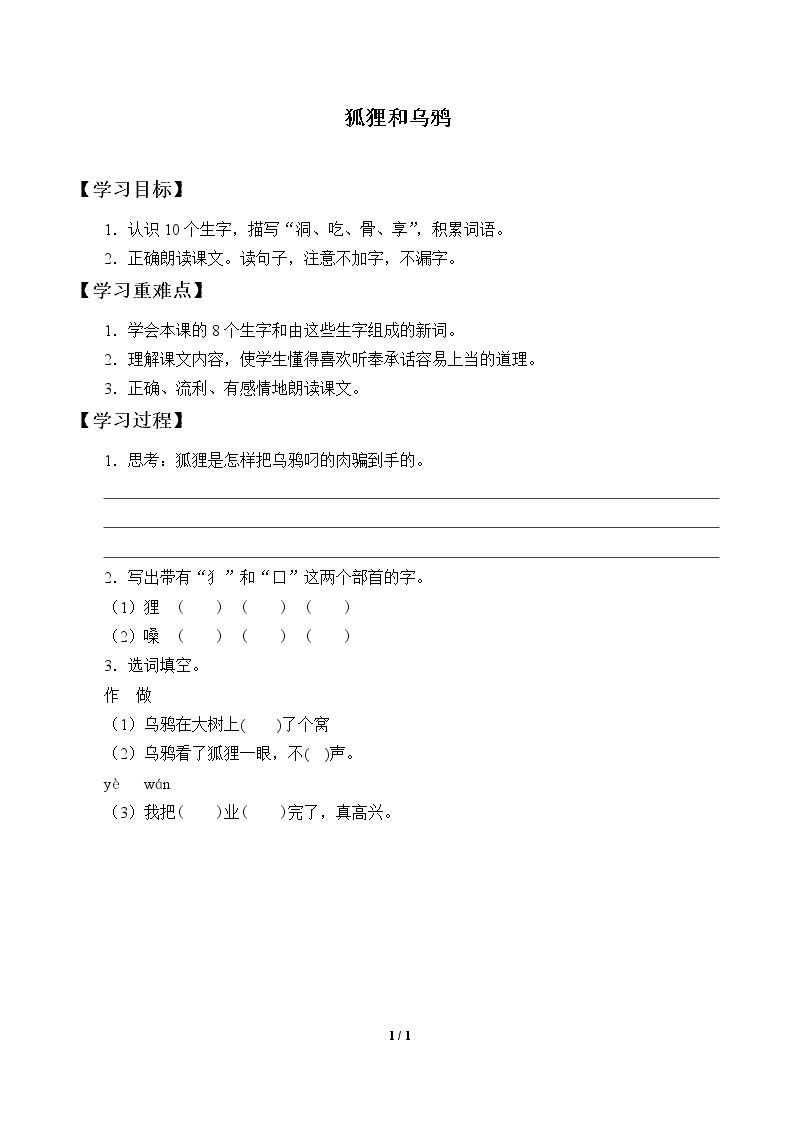 狐狸和乌鸦

【学习目标】

1.认识10个生字，描写“洞、吃、骨、享”，积累词语。

2.正确朗读课文。读句子，注意不加字，不漏字。

【学习重难点】

1.学会本课的8个生字和由这些生字组成的新词。

2.理解课文内容，使学生懂得喜欢听奉承话容易上当的道理。

3.正确、流利、有感情地朗读课文。

【学习过程】

1.思考：狐狸是怎样把乌鸦叼的肉骗到手的。

____

____

____

2.写出带有“犭”和“口”这两个部首的字。

（1）狸 （ ） （ ） （ ）

（2）嗓 （ ） （ ） （ ）

3.选词填空。

作 做

（1）乌鸦在大树上( )了个窝

（2）乌鸦看了狐狸一眼，不( )声。

yè wán

（3）我把( )业( )完了，真高兴。

1 / 1